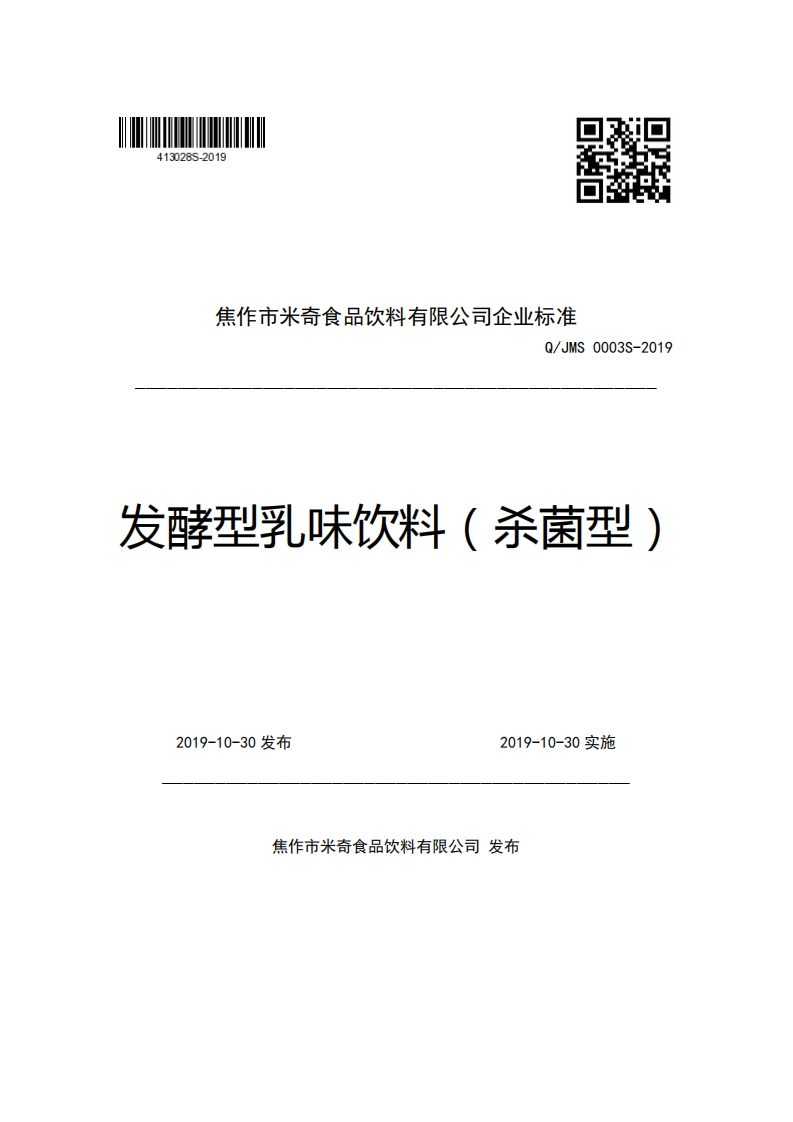 413028S-2019

焦作市米奇食品饮料有限公司企业标准

Q/JMS 0003S-2019

发酵型乳味饮料（杀菌型）

2019-10-30 发布

2019-10-30 实施

焦作市米奇食品饮料有限公司 发布